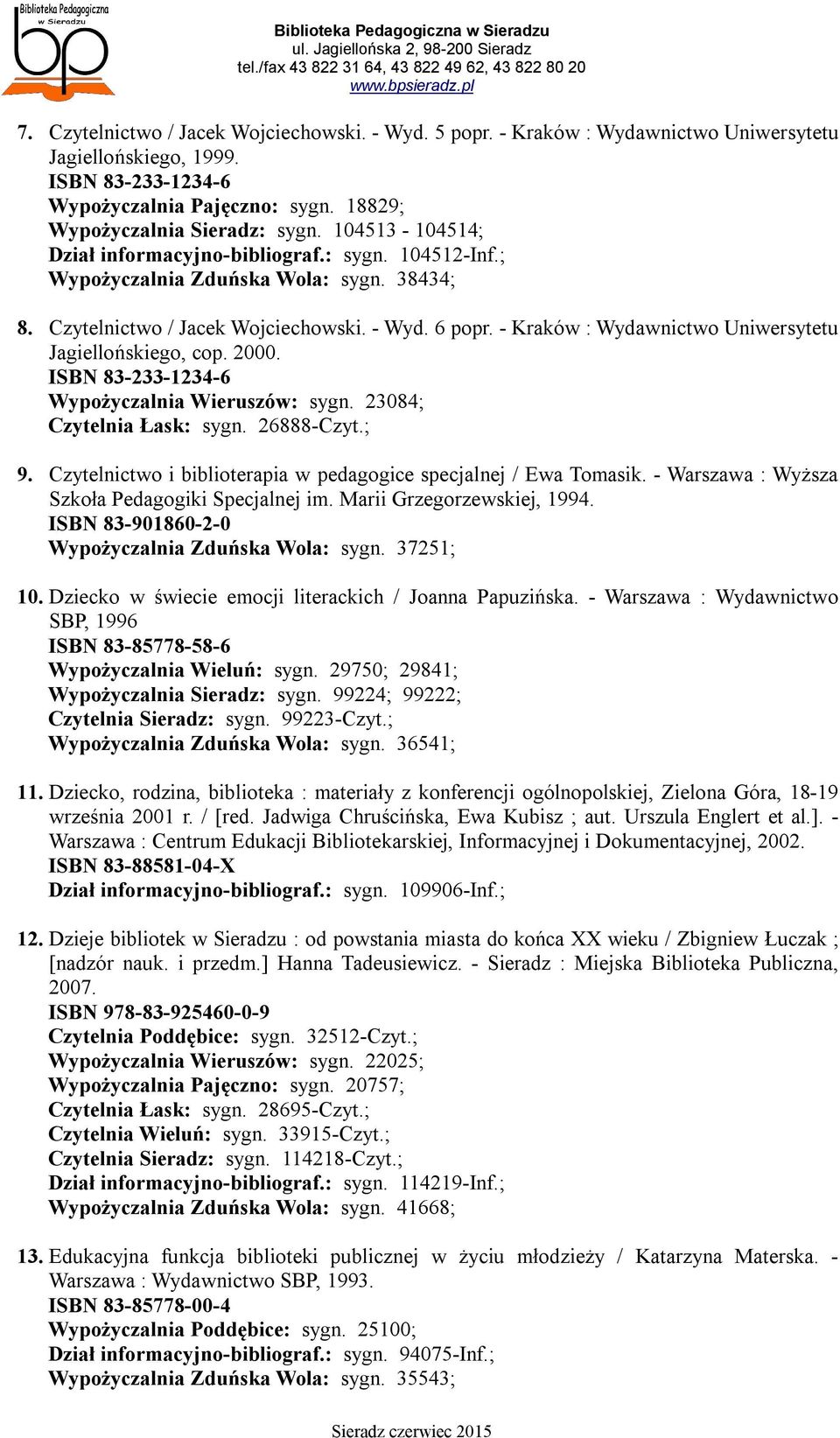 Biblioteka Pedagogiczna w Sieradzu
bp

Biblioteka Pedagogiczna w Sieradzu
ul. Jagiellońska 2, 98-200 Sieradz
tel./fax 43 822 31 64, 43 822 49 62, 43 822 80 20
www.bpsieradz.pl

7. Czytelnictwo / Jacek Wojciechowski. - Wyd. 5 popr. - Kraków : Wydawnictwo Uniwersytetu Jagiellońskiego, 1999.
ISBN 83-233-1234-6
Wypożyczalnia Pajęczno: sygn. 18829;
Wypożyczalnia Sieradz: sygn. 104513 - 104514;
Dział informacyjno-bibliograf.: sygn. 104512-Inf.;
Wypożyczalnia Zduńska Wola: sygn. 38434;

8. Czytelnictwo / Jacek Wojciechowski. - Wyd. 6 popr. - Kraków : Wydawnictwo Uniwersytetu Jagiellońskiego, cop. 2000.
ISBN 83-233-1234-6
Wypożyczalnia Wieruszów: sygn. 23084;
Czytelnia Łask: sygn. 26888-Czyt.;

9. Czytelnictwo i biblioterapia w pedagogice specjalnej / Ewa Tomasik. - Warszawa : Wyższa Szkoła Pedagogiki Specjalnej im. Marii Grzegorzewskiej, 1994.
ISBN 83-901860-2-0
Wypożyczalnia Zduńska Wola: sygn. 37251;

10. Dziecko w świecie emocji literackich / Joanna Papuzińska. - Warszawa : Wydawnictwo SBP, 1996
ISBN 83-85778-58-6
Wypożyczalnia Wieluń: sygn. 29750; 29841;
Wypożyczalnia Sieradz: sygn. 99224; 99222;
Czytelnia Sieradz: sygn. 99223-Czyt.;
Wypożyczalnia Zduńska Wola: sygn. 36541;

11. Dziecko, rodzina, biblioteka : materiały z konferencji ogólnopolskiej, Zielona Góra, 18-19 września 2001 r. / [red. Jadwiga Chruścińska, Ewa Kubisz ; aut. Urszula Englert et al.]. - Warszawa : Centrum Edukacji Bibliotekarskiej, Informacyjnej i Dokumentacyjnej, 2002.
ISBN 83-88581-04-X
Dział informacyjno-bibliograf.: sygn. 109906-Inf.;

12. Dzieje bibliotek w Sieradzu : od powstania miasta do końca XX wieku / Zbigniew Łuczak ; [nadzór nauk. i przedm.] Hanna Tadeusiewicz. - Sieradz : Miejska Biblioteka Publiczna, 2007.
ISBN 978-83-925460-0-9
Czytelnia Poddębice: sygn. 32512-Czyt.;
Wypożyczalnia Wieruszów: sygn. 22025;
Wypożyczalnia Pajęczno: sygn. 20757;
Czytelnia Łask: sygn. 28695-Czyt.;
Czytelnia Wieluń: sygn. 33915-Czyt.;
Czytelnia Sieradz: sygn. 114218-Czyt.;
Dział informacyjno-bibliograf.: sygn. 114219-Inf.;
Wypożyczalnia Zduńska Wola: sygn. 41668;

13. Edukacyjna funkcja biblioteki publicznej w życiu młodzieży / Katarzyna Materska. - Warszawa : Wydawnictwo SBP, 1993.
ISBN 83-85778-00-4
Wypożyczalnia Poddębice: sygn. 25100;
Dział informacyjno-bibliograf.: sygn. 94075-Inf.;
Wypożyczalnia Zduńska Wola: sygn. 35543;

Sieradz czerwiec 2015